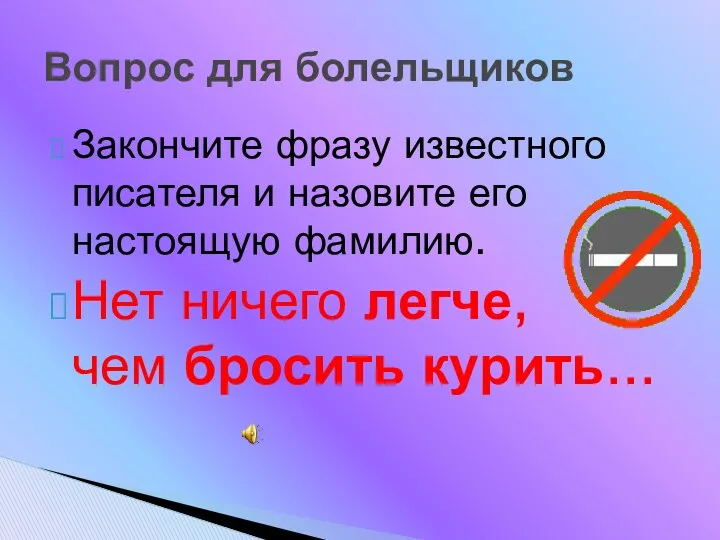 Вопрос для болельщиков

Закончите фразу известного писателя и назовите его настоящую фамилию.

Нет ничего легче, чем бросить курить…